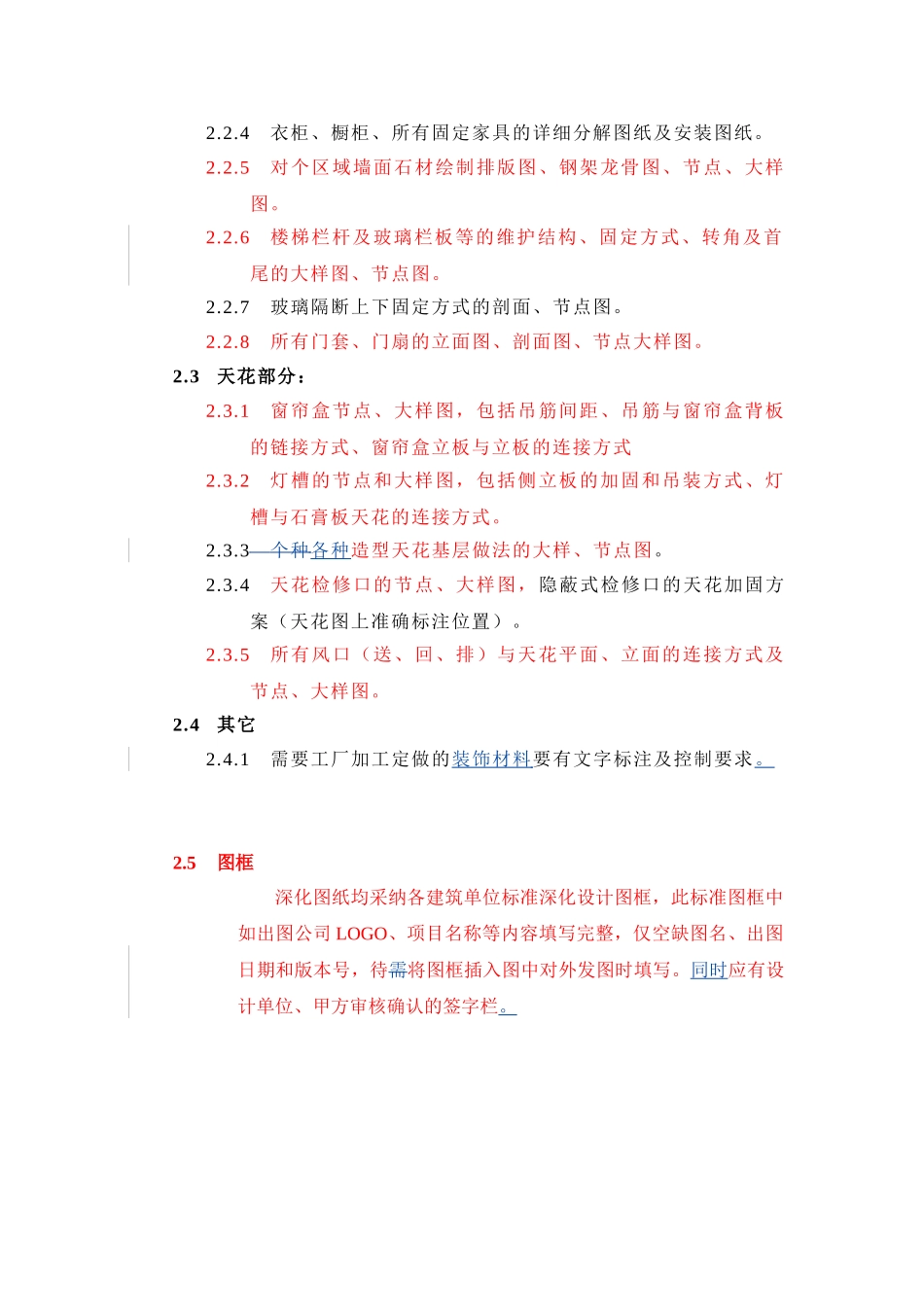 2.2.4　衣柜、橱柜、所有固定家具的详细分解图纸及安装图纸。

2.2.5　对个区域墙面石材绘制排版图、钢架龙骨图、节点、大样图。

2.2.6　楼梯栏杆及玻璃栏板等的维护结构、固定方式、转角及首尾的大样图、节点图。

2.2.7　玻璃隔断上下固定方式的剖面、节点图。

2.2.8　所有门套、门扇的立面图、剖面图、节点大样图。

2.3　天花部分：

2.3.1　窗帘盒节点、大样图，包括吊筋间距、吊筋与窗帘盒背板的链接方式、窗帘盒立板与立板的连接方式

2.3.2　灯槽的节点和大样图，包括侧立板的加固和吊装方式、灯槽与石膏板天花的连接方式。

2.3.3　个种各种造型天花基层做法的大样、节点图。

2.3.4　天花检修口的节点、大样图，隐蔽式检修口的天花加固方案（天花图上准确标注位置）。

2.3.5　所有风口（送、回、排）与天花平面、立面的连接方式及节点、大样图。

2.4　其它

2.4.1　需要工厂加工定做的装饰材料要有文字标注及控制要求。

2.5　图框

深化图纸均采纳各建筑单位标准深化设计图框，此标准图框中如出图公司 LOGO、项目名称等内容填写完整，仅空缺图名、出图日期和版本号，待需将图框插入图中对外发图时填写。同时应有设计单位、甲方审核确认的签字栏。